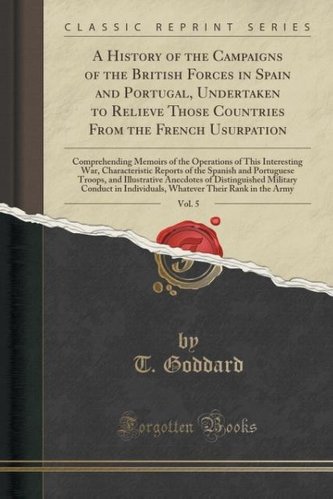 CLASSIC REPRINT SERIES

A History of the Campaigns of the British Forces in Spain and Portugal, Undertaken to Relieve Those Countries From the French Usurpation

Comprehending Memoirs of the Operations of This Interesting War, Characteristic Reports of the Spanish and Portuguese Troops, and Illustrative Anecdotes of Distinguished Military Conduct in Individuals, Whatever Their Rank in the Army

Vol. 5

by
T. Goddard

Forgotten Books